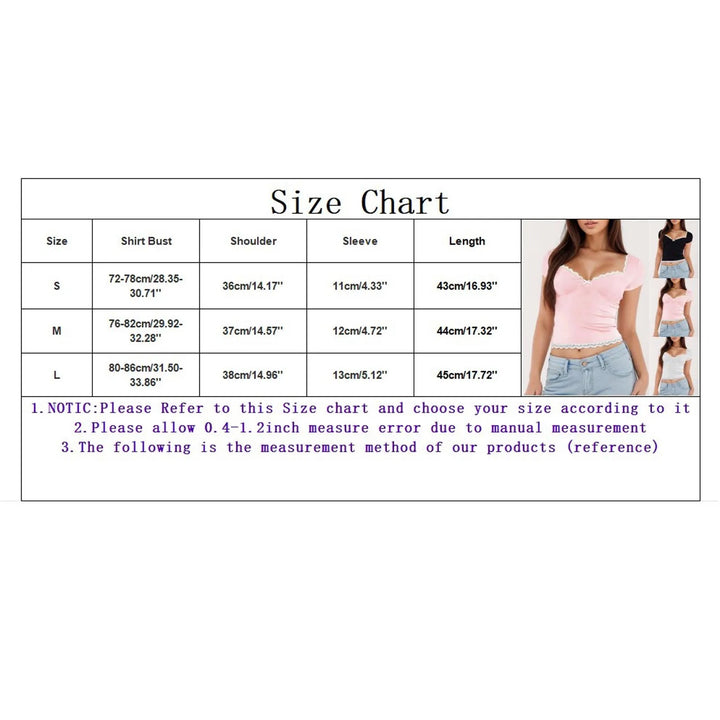 Size Chart

| Size | Shirt Bust | Shoulder | Sleeve | Length |
|---|---|---|---|---|
| S | 72-78cm/28.35-30.71'' | 36cm/14.17'' | 11cm/4.33'' | 43cm/16.93'' |
| M | 76-82cm/29.92-32.28'' | 37cm/14.57'' | 12cm/4.72'' | 44cm/17.32'' |
| L | 80-86cm/31.50-33.86'' | 38cm/14.96'' | 13cm/5.12'' | 45cm/17.72'' |

1.NOTIC:Please Refer to this Size chart and choose your size according to it
2.Please allow 0.4-1.2inch measure error due to manual measurement
3.The following is the measurement method of our products (reference)